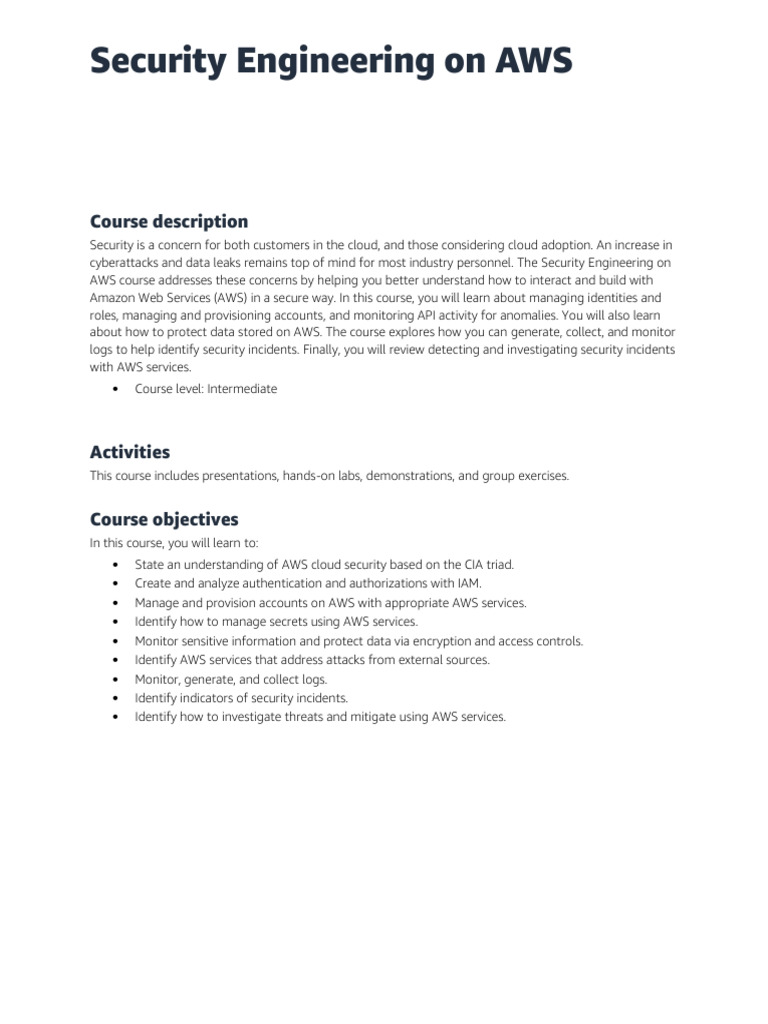 Security Engineering on AWS

Course description

Security is a concern for both customers in the cloud, and those considering cloud adoption. An increase in cyberattacks and data leaks remains top of mind for most industry personnel. The Security Engineering on AWS course addresses these concerns by helping you better understand how to interact and build with Amazon Web Services (AWS) in a secure way. In this course, you will learn about managing identities and roles, managing and provisioning accounts, and monitoring API activity for anomalies. You will also learn about how to protect data stored on AWS. The course explores how you can generate, collect, and monitor logs to help identify security incidents. Finally, you will review detecting and investigating security incidents with AWS services.

• Course level: Intermediate

Activities

This course includes presentations, hands-on labs, demonstrations, and group exercises.

Course objectives

In this course, you will learn to:

• State an understanding of AWS cloud security based on the CIA triad.
• Create and analyze authentication and authorizations with IAM.
• Manage and provision accounts on AWS with appropriate AWS services.
• Identify how to manage secrets using AWS services.
• Monitor sensitive information and protect data via encryption and access controls.
• Identify AWS services that address attacks from external sources.
• Monitor, generate, and collect logs.
• Identify indicators of security incidents.
• Identify how to investigate threats and mitigate using AWS services.